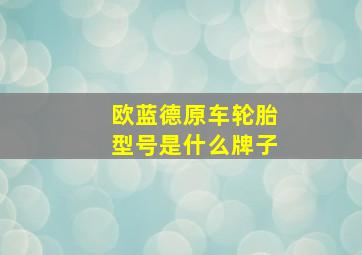 欧蓝德原车轮胎型号是什么牌子